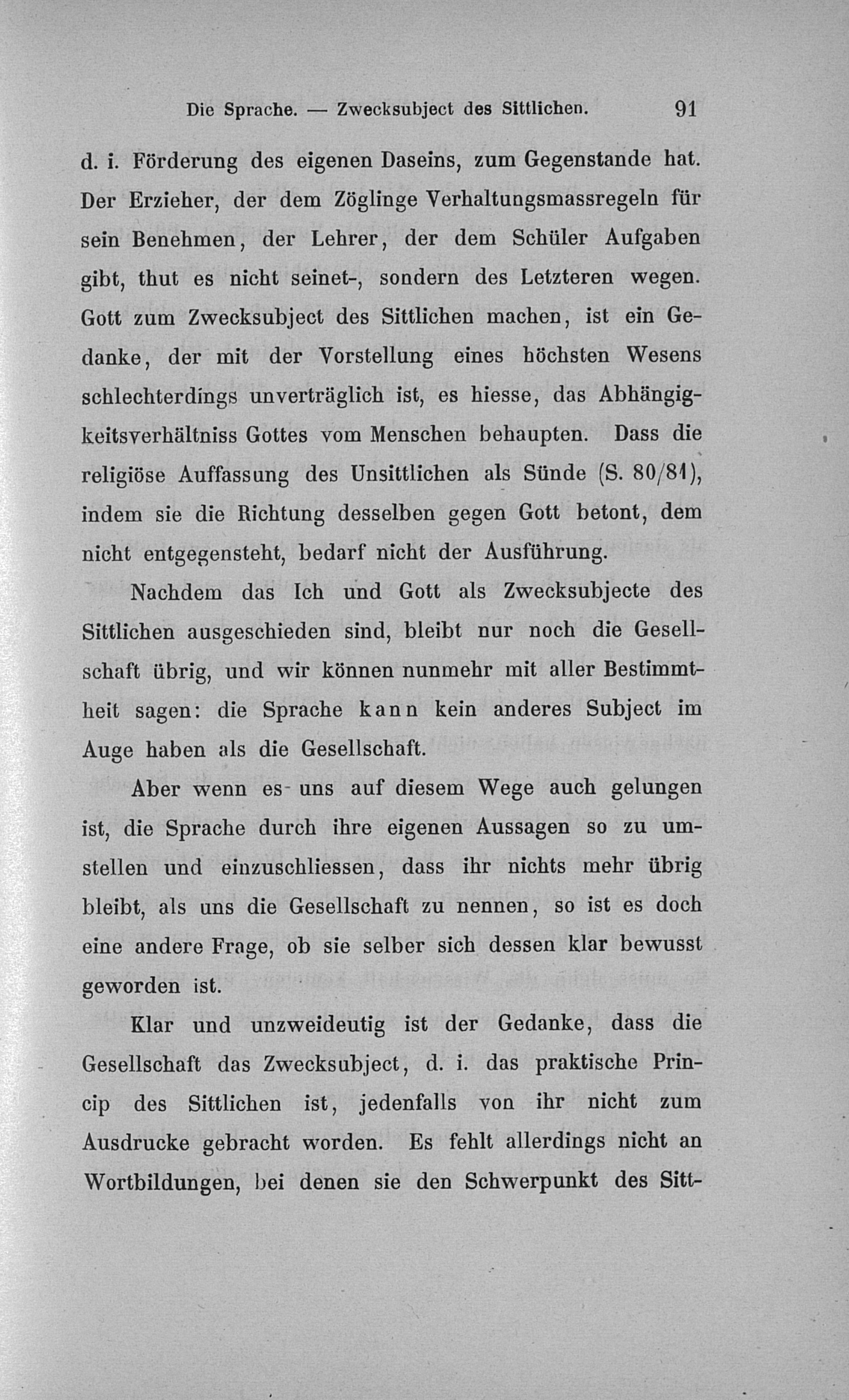 Die Sprache. — Zwecksubject des Sittlichen. 91

d. i. Förderung des eigenen Daseins, zum Gegenstande hat. Der Erzieher, der dem Zöglinge Verhaltungsmassregeln für sein Benehmen, der Lehrer, der dem Schüler Aufgaben gibt, thut es nicht seinet-, sondern des Letzteren wegen. Gott zum Zwecksubject des Sittlichen machen, ist ein Gedanke, der mit der Vorstellung eines höchsten Wesens schlechterdings unverträglich ist, es hiesse, das Abhängigkeitsverhältniss Gottes vom Menschen behaupten. Dass die religiöse Auffassung des Unsittlichen als Sünde (S. 80/81), indem sie die Richtung desselben gegen Gott betont, dem nicht entgegensteht, bedarf nicht der Ausführung.

Nachdem das Ich und Gott als Zwecksubjecte des Sittlichen ausgeschieden sind, bleibt nur noch die Gesellschaft übrig, und wir können nunmehr mit aller Bestimmtheit sagen: die Sprache kann kein anderes Subject im Auge haben als die Gesellschaft.

Aber wenn es uns auf diesem Wege auch gelungen ist, die Sprache durch ihre eigenen Aussagen so zu umstellen und einzuschliessen, dass ihr nichts mehr übrig bleibt, als uns die Gesellschaft zu nennen, so ist es doch eine andere Frage, ob sie selber sich dessen klar bewusst geworden ist.

Klar und unzweideutig ist der Gedanke, dass die Gesellschaft das Zwecksubject, d. i. das praktische Princip des Sittlichen ist, jedenfalls von ihr nicht zum Ausdrucke gebracht worden. Es fehlt allerdings nicht an Wortbildungen, bei denen sie den Schwerpunkt des Sitt-